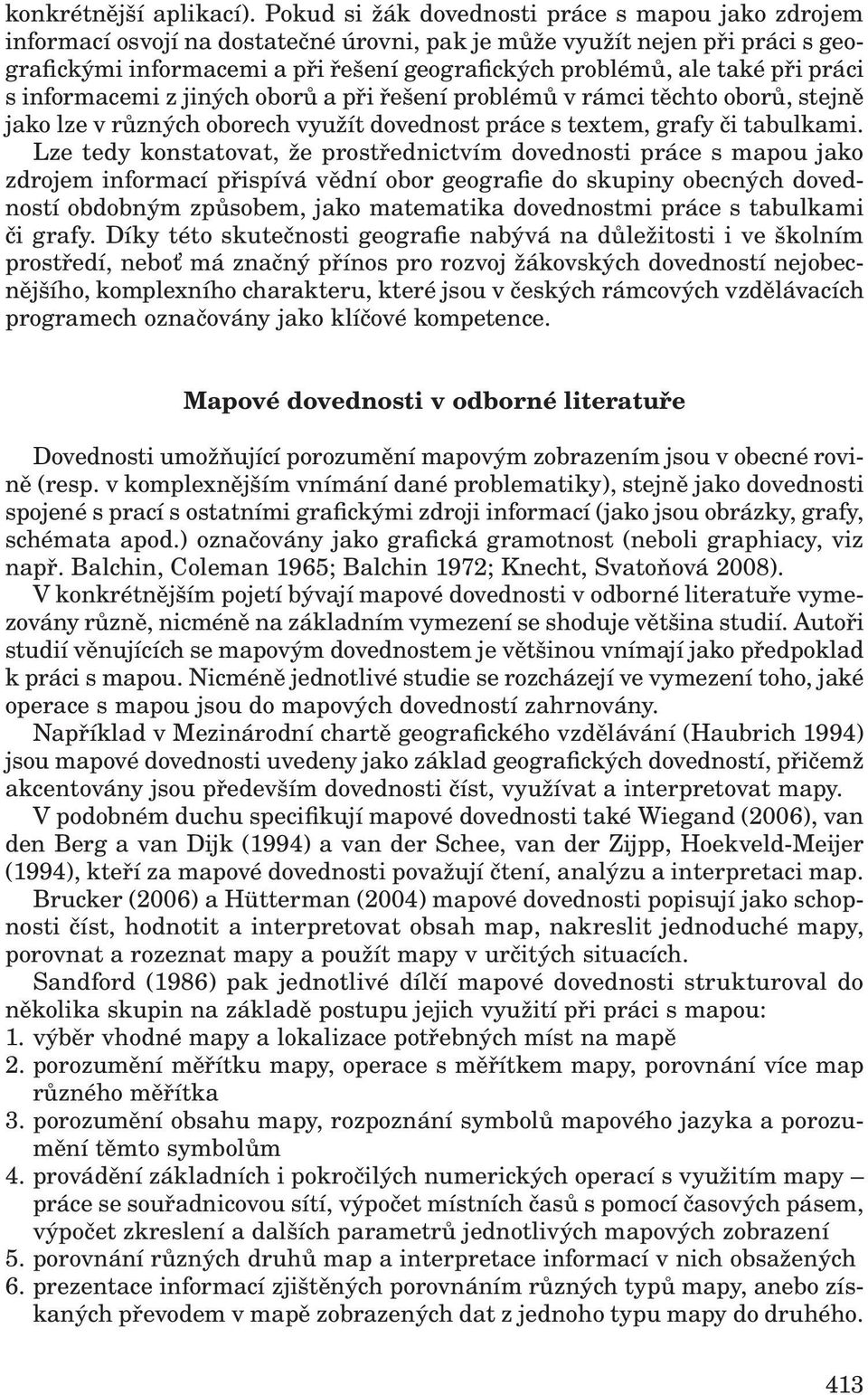 konkrétnější aplikací). Pokud si žák dovednosti práce s mapou jako zdrojem informací osvojí na dostatečné úrovni, pak je může využít nejen při práci s geografickými informacemi a při řešení geografických problémů, ale také při práci s informacemi z jiných oborů a při řešení problémů v rámci těchto oborů, stejně jako lze v různých oborech využít dovednost práce s textem, grafy či tabulkami. Lze tedy konstatovat, že prostřednictvím dovednosti práce s mapou jako zdrojem informací přispívá vědní obor geografie do skupiny obecných dovedností obdobným způsobem, jako matematika dovednostmi práce s tabulkami či grafy. Díky této skutečnosti geografie nabývá na důležitosti i ve školním prostředí, neboť má značný přínos pro rozvoj žákovských dovedností nejobecnějšího, komplexního charakteru, které jsou v českých rámcových vzdělávacích programech označovány jako klíčové kompetence.

Mapové dovednosti v odborné literatuře

Dovednosti umožňující porozumění mapovým zobrazením jsou v obecné rovině (resp. v komplexnějším vnímání dané problematiky), stejně jako dovednosti spojené s prací s ostatními grafickými zdroji informací (jako jsou obrázky, grafy, schémata apod.) označovány jako grafická gramotnost (neboli graphiacy, viz např. Balchin, Coleman 1965; Balchin 1972; Knecht, Svatoňová 2008).

V konkrétnějším pojetí bývají mapové dovednosti v odborné literatuře vymezovány různě, nicméně na základním vymezení se shoduje většina studií. Autoři studií věnujících se mapovým dovednostem je většinou vnímají jako předpoklad k práci s mapou. Nicméně jednotlivé studie se rozcházejí ve vymezení toho, jaké operace s mapou jsou do mapových dovedností zahrnovány.

Například v Mezinárodní chartě geografického vzdělávání (Haubrich 1994) jsou mapové dovednosti uvedeny jako základ geografických dovedností, přičemž akcentovány jsou především dovednosti číst, využívat a interpretovat mapy.

V podobném duchu specifikují mapové dovednosti také Wiegand (2006), van den Berg a van Dijk (1994) a van der Schee, van der Zijpp, Hoekveld-Meijer (1994), kteří za mapové dovednosti považují čtení, analýzu a interpretaci map.

Brucker (2006) a Hütterman (2004) mapové dovednosti popisují jako schopnosti číst, hodnotit a interpretovat obsah map, nakreslit jednoduché mapy, porovnat a rozeznat mapy a použít mapy v určitých situacích.

Sandford (1986) pak jednotlivé dílčí mapové dovednosti strukturoval do několika skupin na základě postupu jejich využití při práci s mapou:
1. výběr vhodné mapy a lokalizace potřebných míst na mapě
2. porozumění měřítku mapy, operace s měřítkem mapy, porovnání více map různého měřítka
3. porozumění obsahu mapy, rozpoznání symbolů mapového jazyka a porozumění těmto symbolům
4. provádění základních i pokročilých numerických operací s využitím mapy – práce se souřadnicovou sítí, výpočet místních časů s pomocí časových pásem, výpočet zkreslení a dalších parametrů jednotlivých mapových zobrazení
5. porovnání různých druhů map a interpretace informací v nich obsažených
6. prezentace informací zjištěných porovnáním různých typů mapy, anebo získaných převodem v mapě zobrazených dat z jednoho typu mapy do druhého.

413